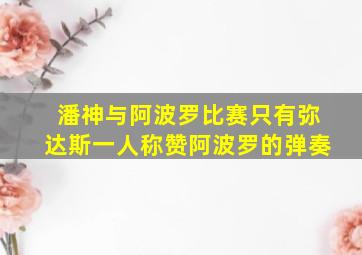 潘神与阿波罗比赛只有弥达斯一人称赞阿波罗的弹奏